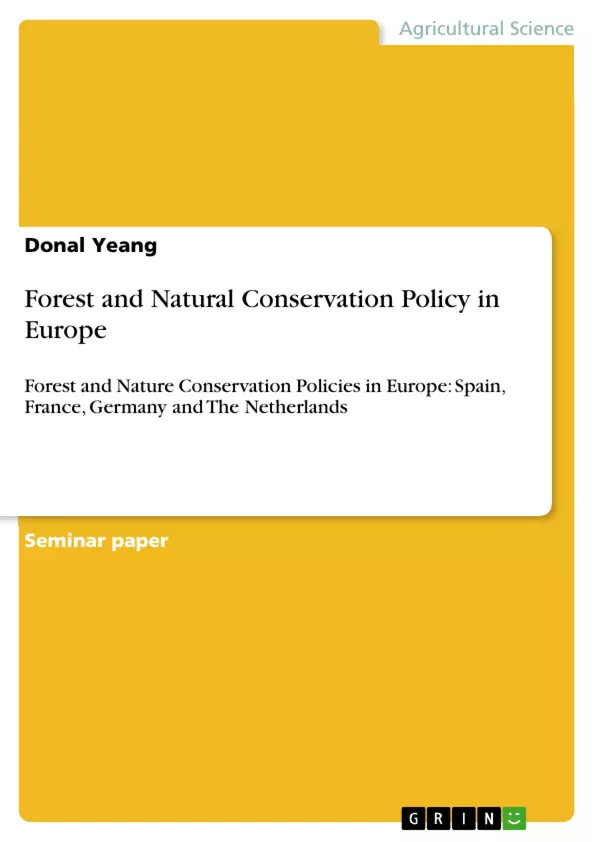 Agricultural Science

Donal Yeang

Forest and Natural Conservation Policy in Europe

Forest and Nature Conservation Policies in Europe: Spain, France, Germany and The Netherlands

Seminar paper

GRIN